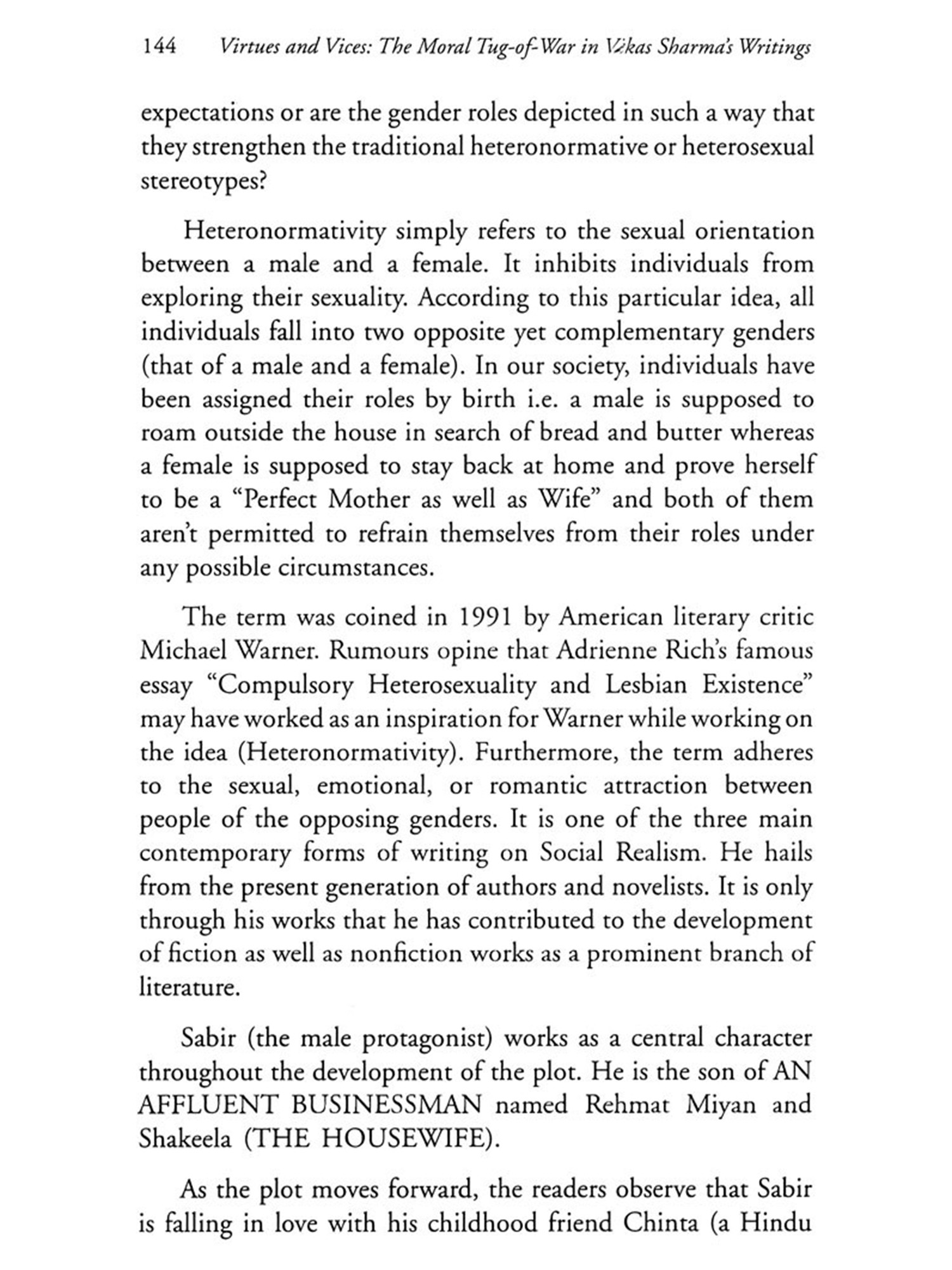 144 Virtues and Vices: The Moral Tug-of-War in Vikas Sharma's Writings

expectations or are the gender roles depicted in such a way that they strengthen the traditional heteronormative or heterosexual stereotypes?

Heteronormativity simply refers to the sexual orientation between a male and a female. It inhibits individuals from exploring their sexuality. According to this particular idea, all individuals fall into two opposite yet complementary genders (that of a male and a female). In our society, individuals have been assigned their roles by birth i.e. a male is supposed to roam outside the house in search of bread and butter whereas a female is supposed to stay back at home and prove herself to be a "Perfect Mother as well as Wife" and both of them aren't permitted to refrain themselves from their roles under any possible circumstances.

The term was coined in 1991 by American literary critic Michael Warner. Rumours opine that Adrienne Rich's famous essay "Compulsory Heterosexuality and Lesbian Existence" may have worked as an inspiration for Warner while working on the idea (Heteronormativity). Furthermore, the term adheres to the sexual, emotional, or romantic attraction between people of the opposing genders. It is one of the three main contemporary forms of writing on Social Realism. He hails from the present generation of authors and novelists. It is only through his works that he has contributed to the development of fiction as well as nonfiction works as a prominent branch of literature.

Sabir (the male protagonist) works as a central character throughout the development of the plot. He is the son of AN AFFLUENT BUSINESSMAN named Rehmat Miyan and Shakeela (THE HOUSEWIFE).

As the plot moves forward, the readers observe that Sabir is falling in love with his childhood friend Chinta (a Hindu